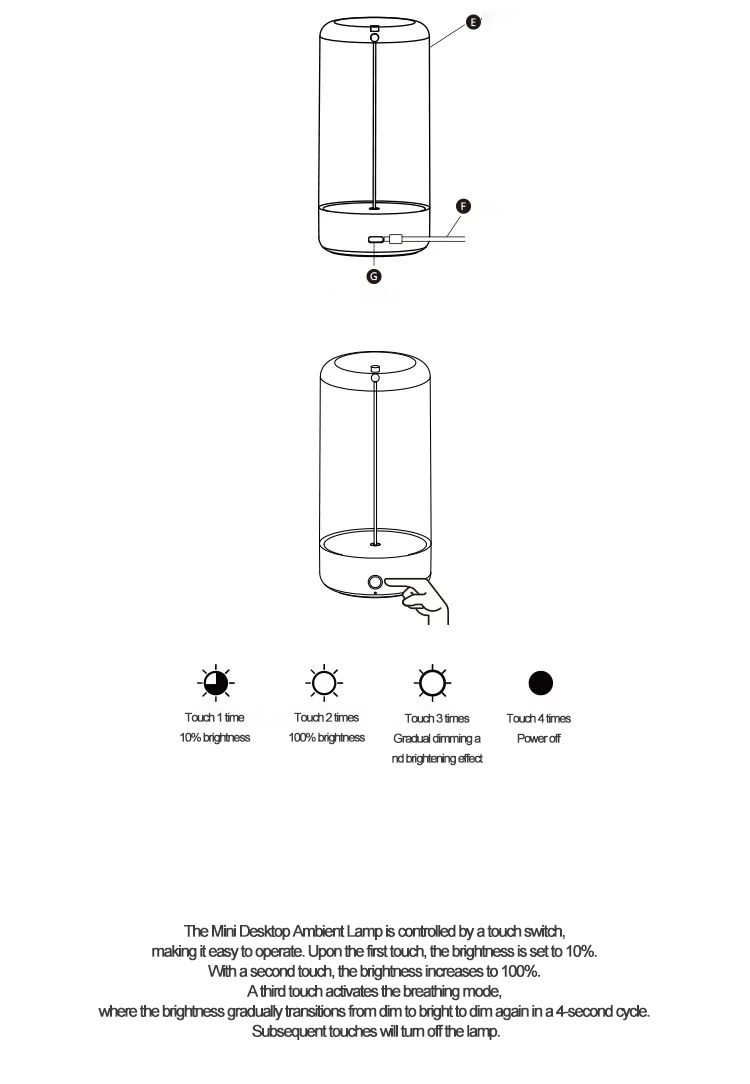 E

F

G

Touch 1 time
10% brightness

Touch 2 times
100% brightness

Touch 3 times
Gradual dimming a nd brightening effect

Touch 4 times
Power off

The Mini Desktop Ambient Lamp is controlled by a touch switch, making it easy to operate. Upon the first touch, the brightness is set to 10%. With a second touch, the brightness increases to 100%. A third touch activates the breathing mode, where the brightness gradually transitions from dim to bright to dim again in a 4-second cycle. Subsequent touches will turn off the lamp.